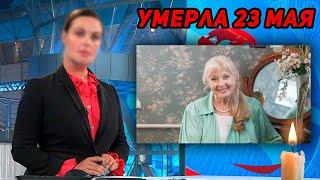 УМЕРЛА 23 МАЯ